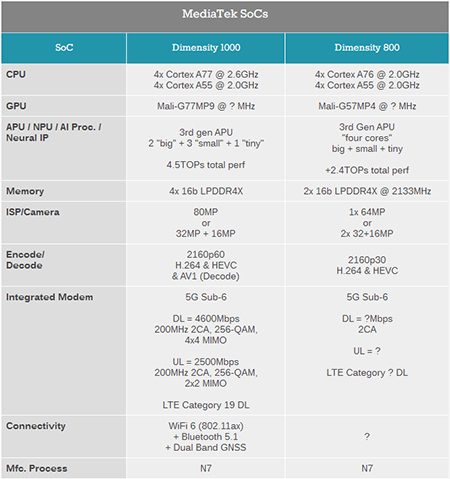 MediaTek SoCs

| SoC | Dimensity 1000 | Dimensity 800 |
|---|---|---|
| CPU | 4x Cortex A77 @ 2.6GHz 4x Cortex A55 @ 2.0GHz | 4x Cortex A76 @ 2.0GHz 4x Cortex A55 @ 2.0GHz |
| GPU | Mali-G77MP9 @ ? MHz | Mali-G57MP4 @ ? MHz |
| APU / NPU / AI Proc. / Neural IP | 3rd gen APU 2 "big" + 3 "small" + 1 "tiny" 4.5TOPs total perf | 3rd Gen APU "four cores" big + small + tiny +2.4TOPs total perf |
| Memory | 4x 16b LPDDR4X | 2x 16b LPDDR4X @ 2133MHz |
| ISP/Camera | 80MP or 32MP + 16MP | 1x 64MP or 2x 32+16MP |
| Encode/ Decode | 2160p60 H.264 & HEVC & AV1 (Decode) | 2160p30 H.264 & HEVC |
| Integrated Modem | 5G Sub-6 DL = 4600Mbps 200MHz 2CA, 256-QAM, 4x4 MIMO UL = 2500Mbps 200MHz 2CA, 256-QAM, 2x2 MIMO LTE Category 19 DL | 5G Sub-6 DL = ?Mbps 2CA UL = ? LTE Category ? DL |
| Connectivity | WiFi 6 (802.11ax) + Bluetooth 5.1 + Dual Band GNSS | ? |
| Mfc. Process | N7 | N7 |